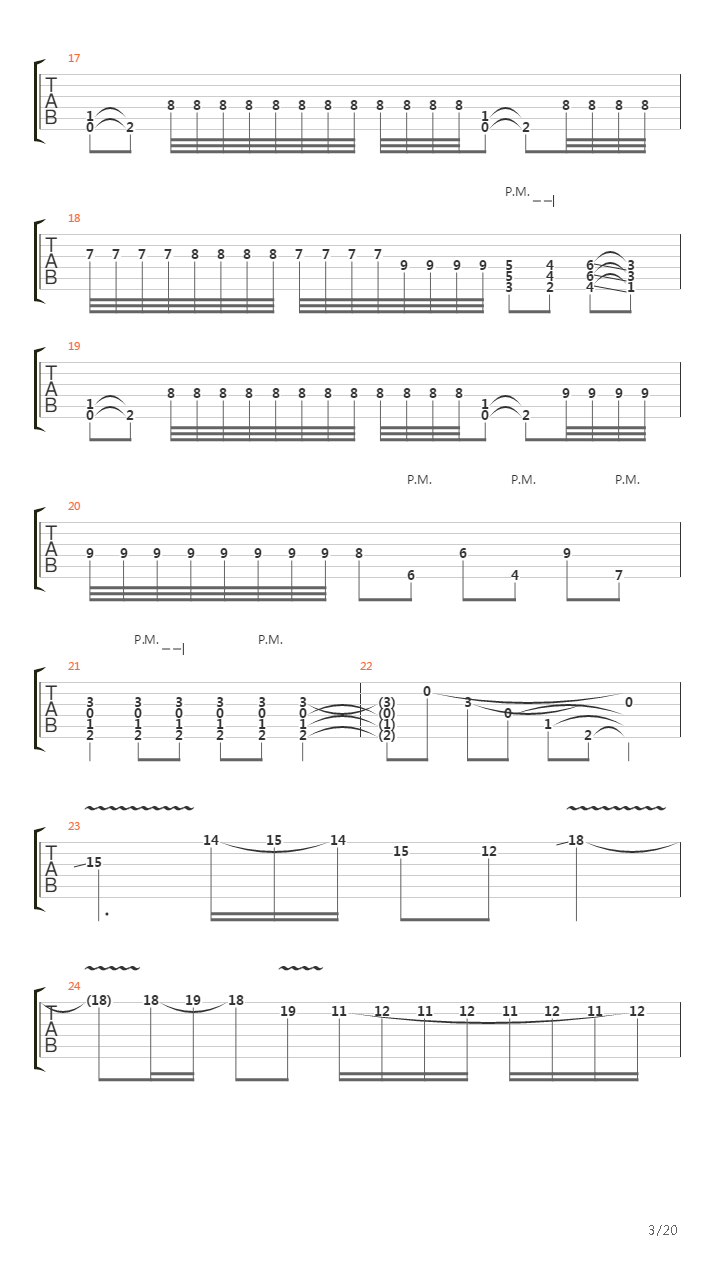 17
T
A
B
1 0 2 8 8 8 8 8 8 8 8 8 8 8 8 1 0 2 8 8 8 8

P.M.
18
T
A
B
7 7 7 7 8 8 8 8 7 7 7 7 9 9 9 9 5 5 3 4 4 2 6 6 4 3 3 1

19
T
A
B
1 0 2 8 8 8 8 8 8 8 8 8 8 8 8 1 0 2 9 9 9 9

P.M. P.M. P.M.
20
T
A
B
9 9 9 9 9 9 9 9 8 6 6 4 9 7

P.M. P.M.
21
T
A
B
3 0 1 2 3 0 1 2 3 0 1 2 3 0 1 2 3 0 1 2 3 0 1 2
22
(3) (0) (1) (2) 0 3 0 1 2 0

23
T
A
B
15 14 15 14 15 12 18

24
T
A
B
(18) 18 19 18 19 11 12 11 12 11 12 11 12

3/20